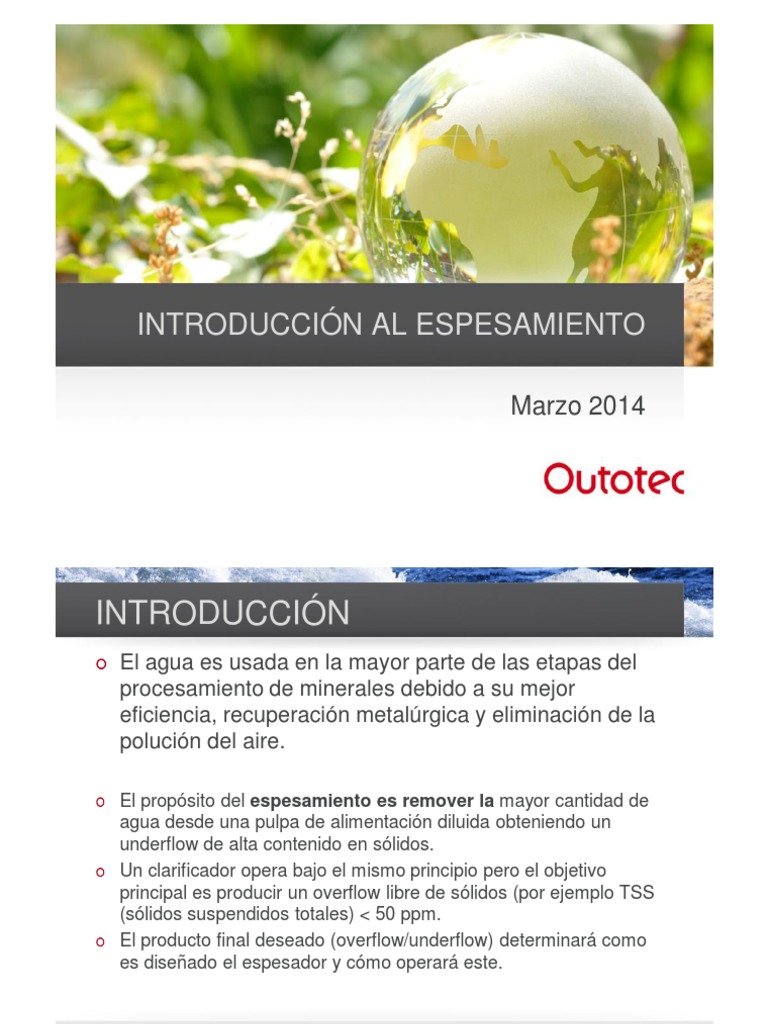 INTRODUCCIÓN AL ESPESAMIENTO

Marzo 2014

Outotec

INTRODUCCIÓN

o El agua es usada en la mayor parte de las etapas del procesamiento de minerales debido a su mejor eficiencia, recuperación metalúrgica y eliminación de la polución del aire.

o El propósito del espesamiento es remover la mayor cantidad de agua desde una pulpa de alimentación diluida obteniendo un underflow de alta contenido en sólidos.

o Un clarificador opera bajo el mismo principio pero el objetivo principal es producir un overflow libre de sólidos (por ejemplo TSS (sólidos suspendidos totales) < 50 ppm.

o El producto final deseado (overflow/underflow) determinará como es diseñado el espesador y cómo operará este.